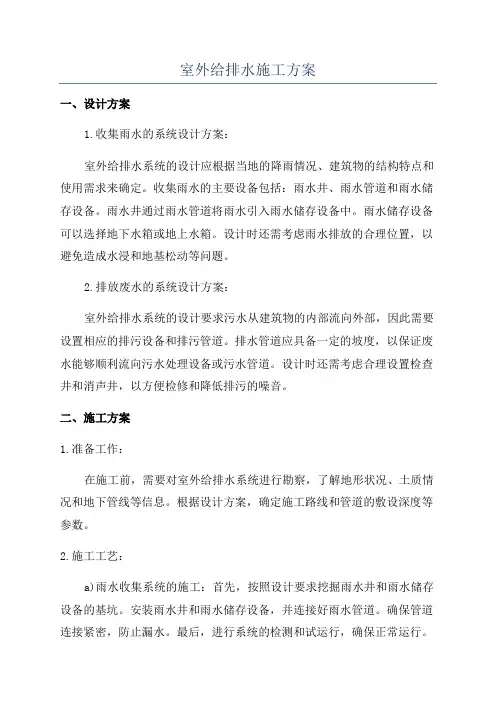 室外给排水施工方案

一、设计方案

1.收集雨水的系统设计方案：

室外给排水系统的设计应根据当地的降雨情况、建筑物的结构特点和使用需求来确定。收集雨水的主要设备包括：雨水井、雨水管道和雨水储存设备。雨水井通过雨水管道将雨水引入雨水储存设备中。雨水储存设备可以选择地下水箱或地上水箱。设计时还需考虑雨水排放的合理位置，以避免造成水浸和地基松动等问题。

2.排放废水的系统设计方案：

室外给排水系统的设计要求污水从建筑物的内部流向外部，因此需要设置相应的排污设备和排污管道。排水管道应具备一定的坡度，以保证废水能够顺利流向污水处理设备或污水管道。设计时还需考虑合理设置检查井和消声井，以方便检修和降低排污的噪音。

二、施工方案

1.准备工作：

在施工前，需要对室外给排水系统进行勘察，了解地形状况、土质情况和地下管线等信息。根据设计方案，确定施工路线和管道的敷设深度等参数。

2.施工工艺：

a)雨水收集系统的施工：首先，按照设计要求挖掘雨水井和雨水储存设备的基坑。安装雨水井和雨水储存设备，并连接好雨水管道。确保管道连接紧密，防止漏水。最后，进行系统的检测和试运行，确保正常运行。